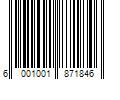 6 001001 871846